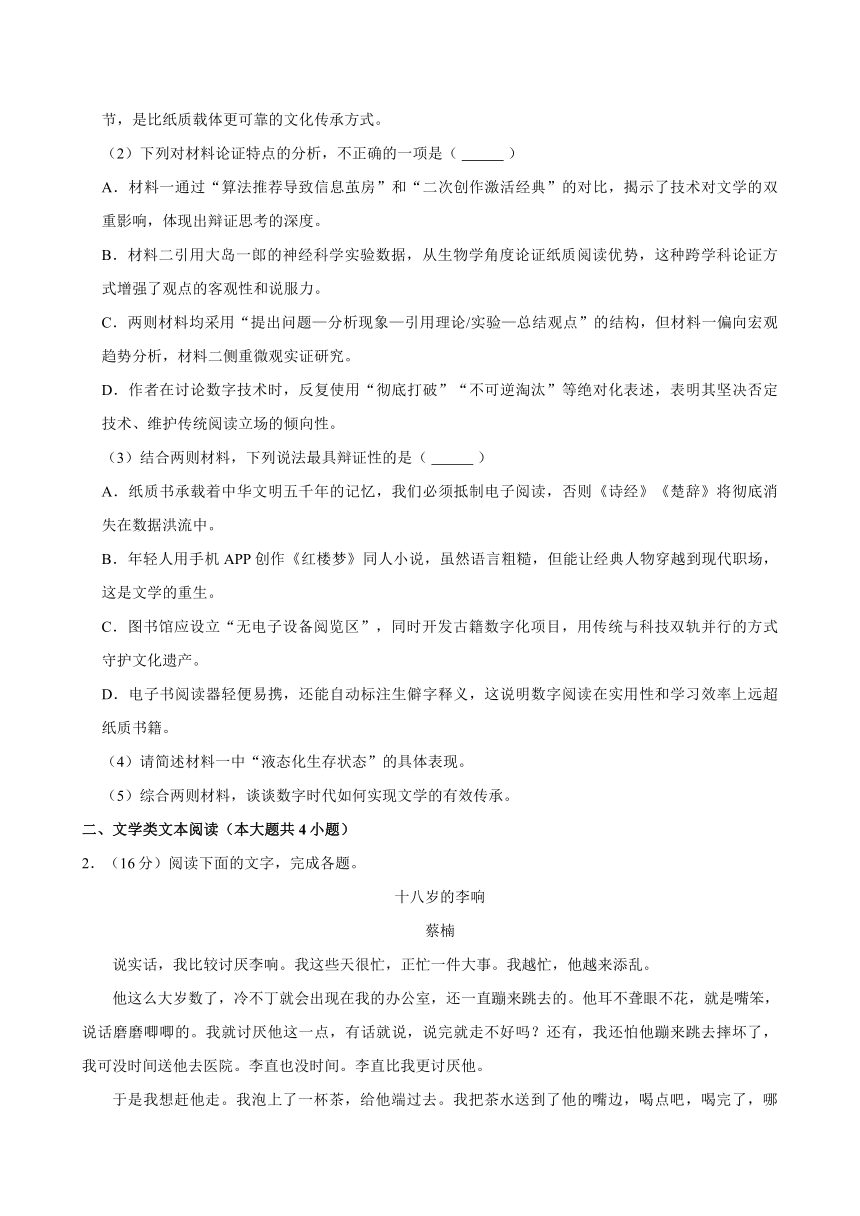 节，是比纸质载体更可靠的文化传承方式。

（2）下列对材料论证特点的分析，不正确的一项是（ ______ ）

A．材料一通过“算法推荐导致信息茧房”和“二次创作激活经典”的对比，揭示了技术对文学的双重影响，体现出辩证思考的深度。

B．材料二引用大岛一郎的神经科学实验数据，从生物学角度论证纸质阅读优势，这种跨学科论证方式增强了观点的客观性和说服力。

C．两则材料均采用“提出问题—分析现象—引用理论/实验—总结观点”的结构，但材料一偏向宏观趋势分析，材料二侧重微观实证研究。

D．作者在讨论数字技术时，反复使用“彻底打破”“不可逆淘汰”等绝对化表述，表明其坚决否定技术、维护传统阅读立场的倾向性。

（3）结合两则材料，下列说法最具辩证性的是（ ______ ）

A．纸质书承载着中华文明五千年的记忆，我们必须抵制电子阅读，否则《诗经》《楚辞》将彻底消失在数据洪流中。

B．年轻人用手机 APP 创作《红楼梦》同人小说，虽然语言粗糙，但能让经典人物穿越到现代职场，这是文学的重生。

C．图书馆应设立“无电子设备阅览区”，同时开发古籍数字化项目，用传统与科技双轨并行的方式守护文化遗产。

D．电子书阅读器轻便易携，还能自动标注生僻字释义，这说明数字阅读在实用性和学习效率上远超纸质书籍。

（4）请简述材料一中“液态化生存状态”的具体表现。

（5）综合两则材料，谈谈数字时代如何实现文学的有效传承。

二、文学类文本阅读（本大题共 4 小题）

2．（16 分）阅读下面的文字，完成各题。

十八岁的李响

蔡楠

说实话，我比较讨厌李响。我这些天很忙，正忙一件大事。我越忙，他越来添乱。

他这么大岁数了，冷不丁就会出现在我的办公室，还一直蹦来跳去的。他耳不聋眼不花，就是嘴笨，说话磨磨唧唧的。我就讨厌他这一点，有话就说，说完就走不好吗？还有，我还怕他蹦来跳去摔坏了，我可没时间送他去医院。李直也没时间。李直比我更讨厌他。

于是我想赶他走。我泡上了一杯茶，给他端过去。我把茶水送到了他的嘴边，喝点吧，喝完了，哪